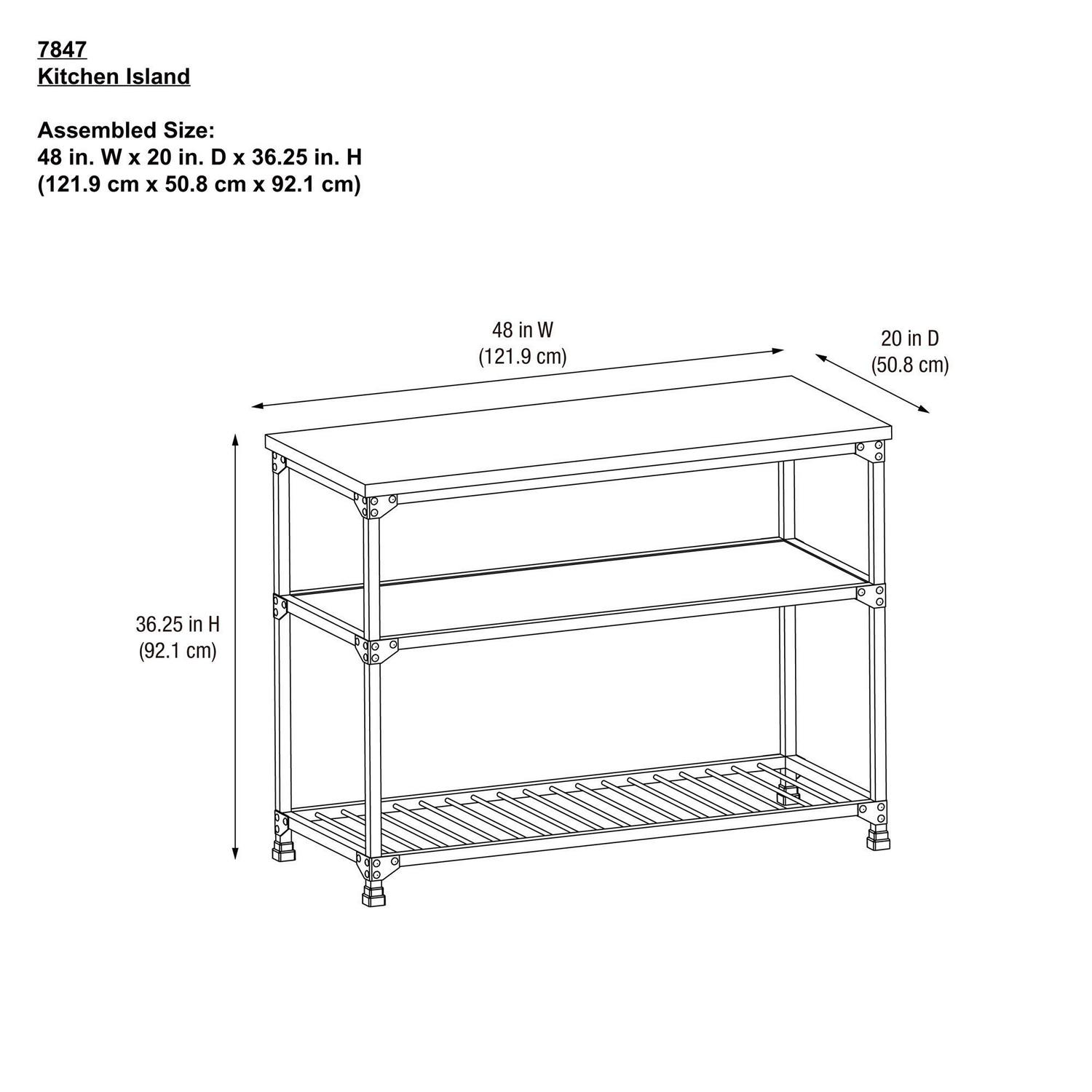 7847
Kitchen Island

Assembled Size:
48 in. W x 20 in. D x 36.25 in. H
(121.9 cm x 50.8 cm x 92.1 cm)

48 in W
(121.9 cm)

20 in D
(50.8 cm)

36.25 in H
(92.1 cm)